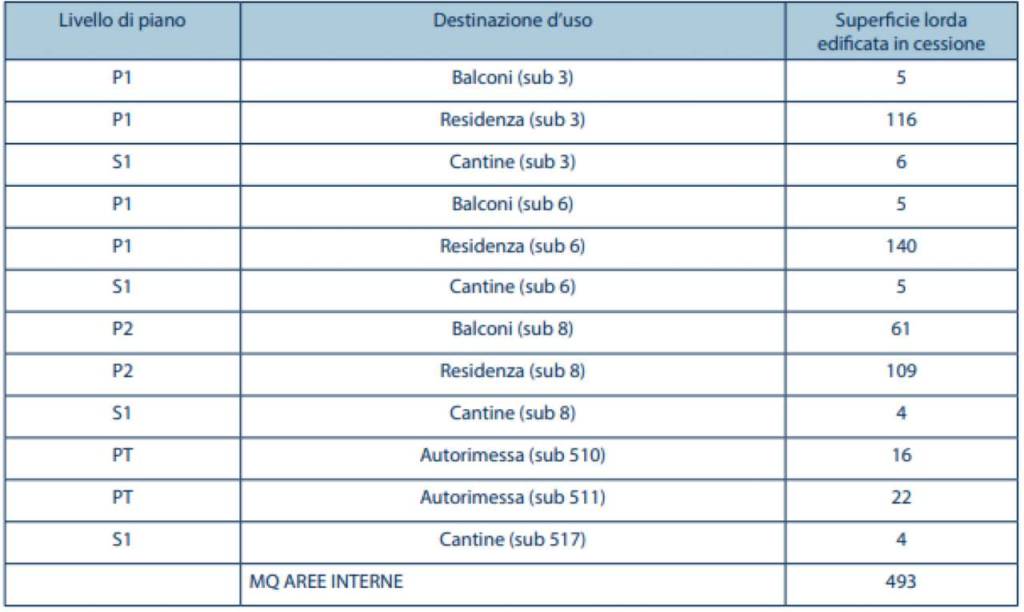 | Livello di piano | Destinazione d'uso | Superficie lorda edificata in cessione |
|---|---|---|
| P1 | Balconi (sub 3) | 5 |
| P1 | Residenza (sub 3) | 116 |
| S1 | Cantine (sub 3) | 6 |
| P1 | Balconi (sub 6) | 5 |
| P1 | Residenza (sub 6) | 140 |
| S1 | Cantine (sub 6) | 5 |
| P2 | Balconi (sub 8) | 61 |
| P2 | Residenza (sub 8) | 109 |
| S1 | Cantine (sub 8) | 4 |
| PT | Autorimessa (sub 510) | 16 |
| PT | Autorimessa (sub 511) | 22 |
| S1 | Cantine (sub 517) | 4 |
| | MQ AREE INTERNE | 493 |